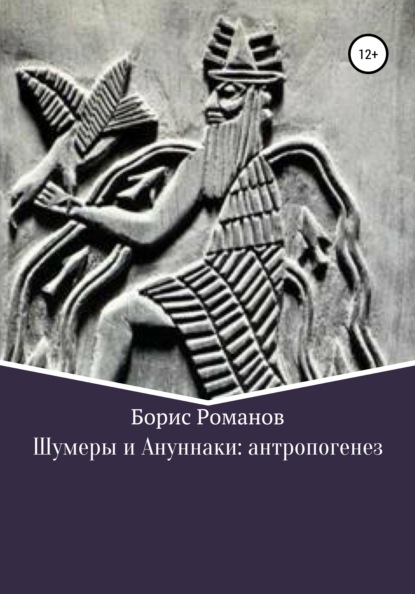 12+

Борис Романов

Шумеры и Ануннаки: антропогенез